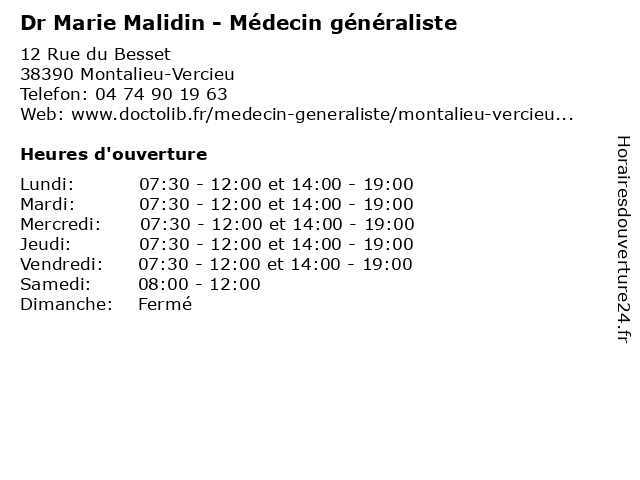 Dr Marie Malidin - Médecin généraliste

12 Rue du Besset
38390 Montalieu-Vercieu
Telefon: 04 74 90 19 63
Web: www.doctolib.fr/medecin-generaliste/montalieu-vercieu...

Heures d'ouverture

Lundi: 07:30 - 12:00 et 14:00 - 19:00
Mardi: 07:30 - 12:00 et 14:00 - 19:00
Mercredi: 07:30 - 12:00 et 14:00 - 19:00
Jeudi: 07:30 - 12:00 et 14:00 - 19:00
Vendredi: 07:30 - 12:00 et 14:00 - 19:00
Samedi: 08:00 - 12:00
Dimanche: Fermé

Horairesdouverture24.fr